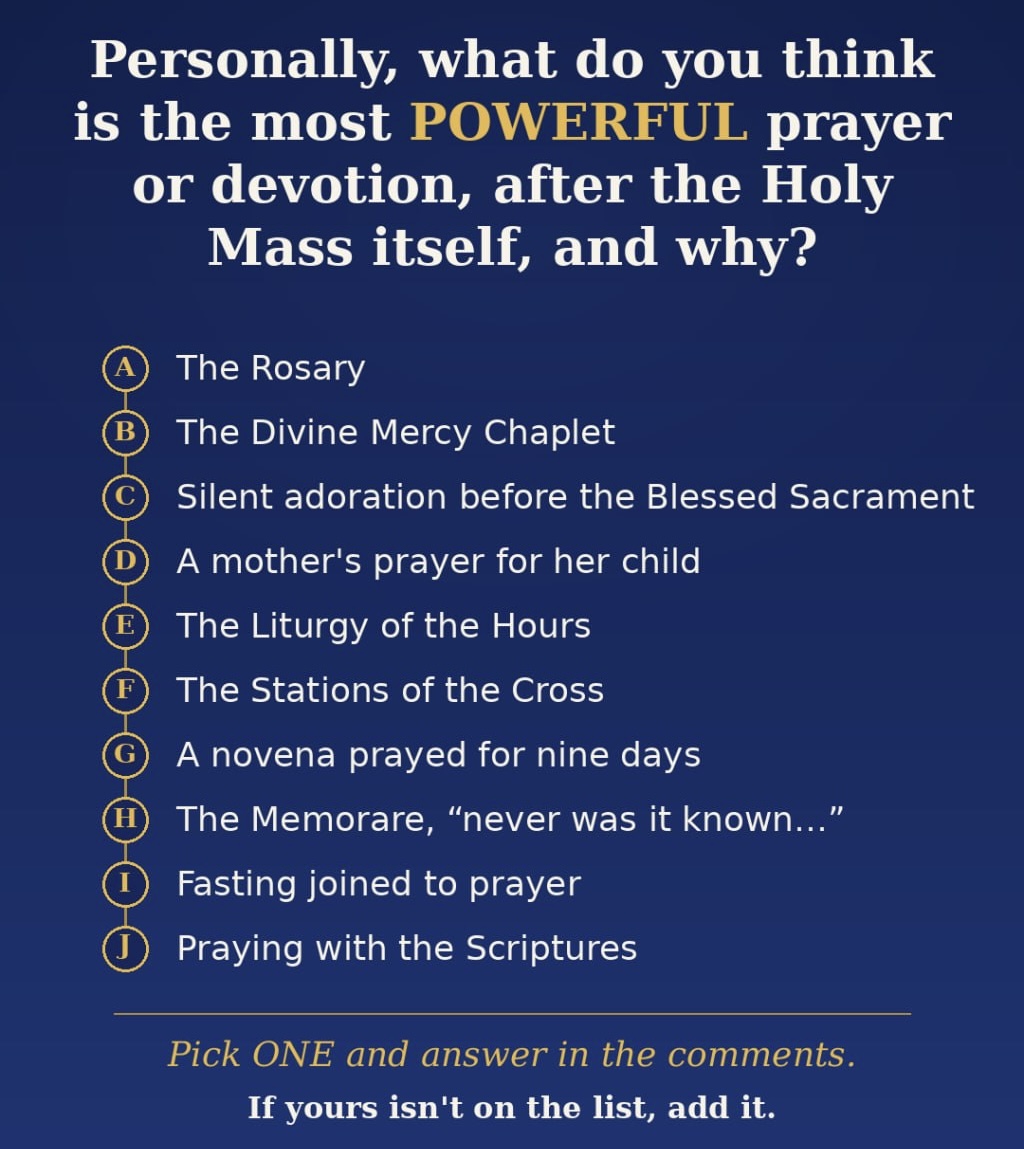 Personally, what do you think is the most POWERFUL prayer or devotion, after the Holy Mass itself, and why?

A The Rosary
B The Divine Mercy Chaplet
C Silent adoration before the Blessed Sacrament
D A mother's prayer for her child
E The Liturgy of the Hours
F The Stations of the Cross
G A novena prayed for nine days
H The Memorare, "never was it known..."
I Fasting joined to prayer
J Praying with the Scriptures

Pick ONE and answer in the comments.

If yours isn't on the list, add it.